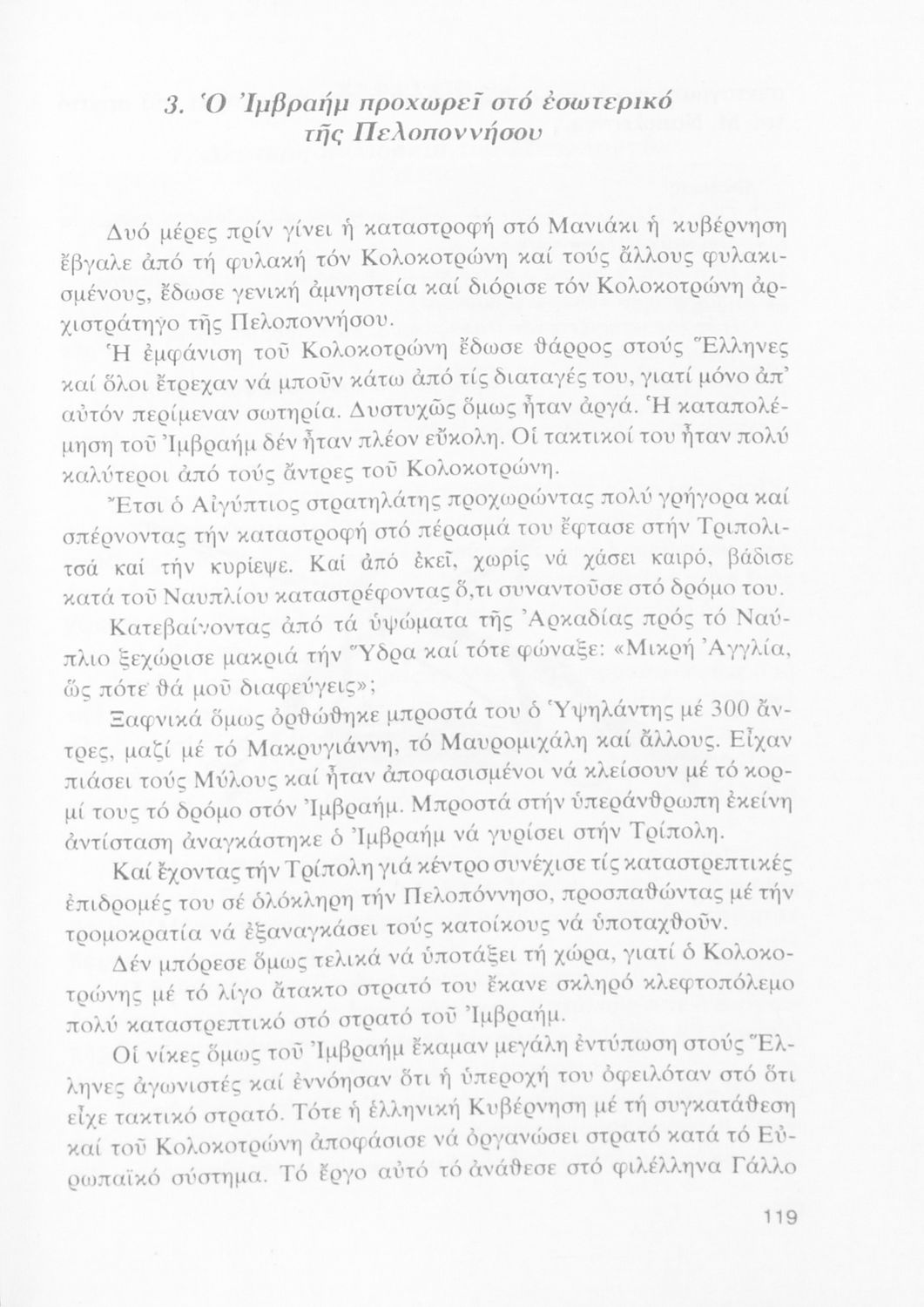 3. Ὁ Ἰμβραήμ προχωρεῖ στό ἐσωτερικό τῆς Πελοποννήσου

Δυό μέρες πρίν γίνει ἡ καταστροφή στό Μανιάκι ἡ κυβέρνηση ἔβγαλε ἀπό τή φυλακή τόν Κολοκοτρώνη καί τούς ἄλλους φυλακισμένους, ἔδωσε γενική ἀμνηστεία καί διόρισε τόν Κολοκοτρώνη ἀρχιστράτηγο τῆς Πελοποννήσου.

Ἡ ἐμφάνιση τοῦ Κολοκοτρώνη ἔδωσε θάρρος στούς Ἕλληνες καί ὅλοι ἔτρεχαν νά μποῦν κάτω ἀπό τίς διαταγές του, γιατί μόνο ἀπ' αὐτόν περίμεναν σωτηρία. Δυστυχῶς ὅμως ἦταν ἀργά. Ἡ καταπολέμηση τοῦ Ἰμβραήμ δέν ἦταν πλέον εὔκολη. Οἱ τακτικοί του ἦταν πολύ καλύτεροι ἀπό τούς ἄντρες τοῦ Κολοκοτρώνη.

Ἔτσι ὁ Αἰγύπτιος στρατηλάτης προχωρώντας πολύ γρήγορα καί σπέρνοντας τήν καταστροφή στό πέρασμά του ἔφτασε στήν Τριπολιτσά καί τήν κυρίεψε. Καί ἀπό ἐκεῖ, χωρίς νά χάσει καιρό, βάδισε κατά τοῦ Ναυπλίου καταστρέφοντας ὅ,τι συναντοῦσε στό δρόμο του.

Κατεβαίνοντας ἀπό τά ὑψώματα τῆς Ἀρκαδίας πρός τό Ναύπλιο ξεχώρισε μακριά τήν Ὕδρα καί τότε φώναξε: «Μικρή Ἀγγλία, ὥς πότε θά μοῦ διαφεύγεις»;

Ξαφνικά ὅμως ὀρθώθηκε μπροστά του ὁ Ὑψηλάντης μέ 300 ἄντρες, μαζί μέ τό Μακρυγιάννη, τό Μαυρομιχάλη καί ἄλλους. Εἶχαν πιάσει τούς Μύλους καί ἦταν ἀποφασισμένοι νά κλείσουν μέ τό κορμί τους τό δρόμο στόν Ἰμβραήμ. Μπροστά στήν ὑπεράνθρωπη ἐκείνη ἀντίσταση ἀναγκάστηκε ὁ Ἰμβραήμ νά γυρίσει στήν Τρίπολη.

Καί ἔχοντας τήν Τρίπολη γιά κέντρο συνέχισε τίς καταστρεπτικές ἐπιδρομές του σέ ὁλόκληρη τήν Πελοπόννησο, προσπαθώντας μέ τήν τρομοκρατία νά ἐξαναγκάσει τούς κατοίκους νά ὑποταχθοῦν.

Δέν μπόρεσε ὅμως τελικά νά ὑποτάξει τή χώρα, γιατί ὁ Κολοκοτρώνης μέ τό λίγο ἄτακτο στρατό του ἔκανε σκληρό κλεφτοπόλεμο πολύ καταστρεπτικό στό στρατό τοῦ Ἰμβραήμ.

Οἱ νίκες ὅμως τοῦ Ἰμβραήμ ἔκαμαν μεγάλη ἐντύπωση στούς Ἕλληνες ἀγωνιστές καί ἐννόησαν ὅτι ἡ ὑπεροχή του ὀφειλόταν στό ὅτι εἶχε τακτικό στρατό. Τότε ἡ ἑλληνική Κυβέρνηση μέ τή συγκατάθεση καί τοῦ Κολοκοτρώνη ἀποφάσισε νά ὀργανώσει στρατό κατά τό Εὐρωπαϊκό σύστημα. Τό ἔργο αὐτό τό ἀνάθεσε στό φιλέλληνα Γάλλο

119